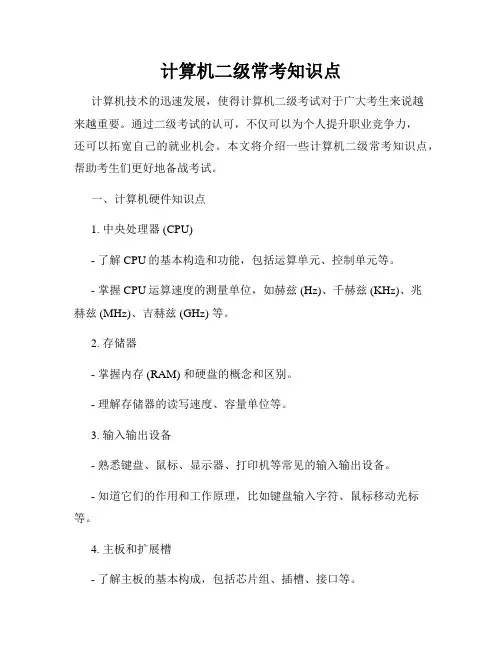 计算机二级常考知识点

计算机技术的迅速发展，使得计算机二级考试对于广大考生来说越来越重要。通过二级考试的认可，不仅可以为个人提升职业竞争力，还可以拓宽自己的就业机会。本文将介绍一些计算机二级常考知识点，帮助考生们更好地备战考试。

一、计算机硬件知识点

1. 中央处理器 (CPU)

- 了解 CPU 的基本构造和功能，包括运算单元、控制单元等。

- 掌握 CPU 运算速度的测量单位，如赫兹 (Hz)、千赫兹 (KHz)、兆赫兹 (MHz)、吉赫兹 (GHz) 等。

2. 存储器

- 掌握内存 (RAM) 和硬盘的概念和区别。

- 理解存储器的读写速度、容量单位等。

3. 输入输出设备

- 熟悉键盘、鼠标、显示器、打印机等常见的输入输出设备。

- 知道它们的作用和工作原理，比如键盘输入字符、鼠标移动光标等。

4. 主板和扩展槽

- 了解主板的基本构成，包括芯片组、插槽、接口等。